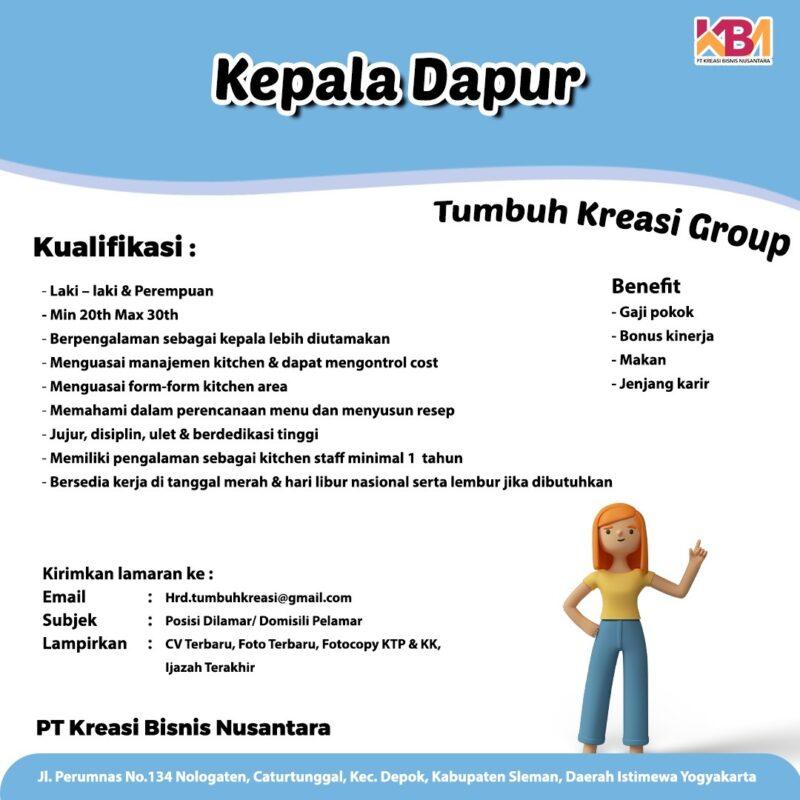 KBN
PT KREASI BISNIS NUSANTARA

Kepala Dapur

Tumbuh Kreasi Group

Kualifikasi :

- Laki – laki & Perempuan
- Min 20th Max 30th
- Berpengalaman sebagai kepala lebih diutamakan
- Menguasai manajemen kitchen & dapat mengontrol cost
- Menguasai form-form kitchen area
- Memahami dalam perencanaan menu dan menyusun resep
- Jujur, disiplin, ulet & berdedikasi tinggi
- Memiliki pengalaman sebagai kitchen staff minimal 1 tahun
- Bersedia kerja di tanggal merah & hari libur nasional serta lembur jika dibutuhkan

Benefit
- Gaji pokok
- Bonus kinerja
- Makan
- Jenjang karir

Kirimkan lamaran ke :
Email : Hrd.tumbuhkreasi@gmail.com
Subjek : Posisi Dilamar/ Domisili Pelamar
Lampirkan : CV Terbaru, Foto Terbaru, Fotocopy KTP & KK, Ijazah Terakhir

PT Kreasi Bisnis Nusantara

Jl. Perumnas No.134 Nologaten, Caturtunggal, Kec. Depok, Kabupaten Sleman, Daerah Istimewa Yogyakarta